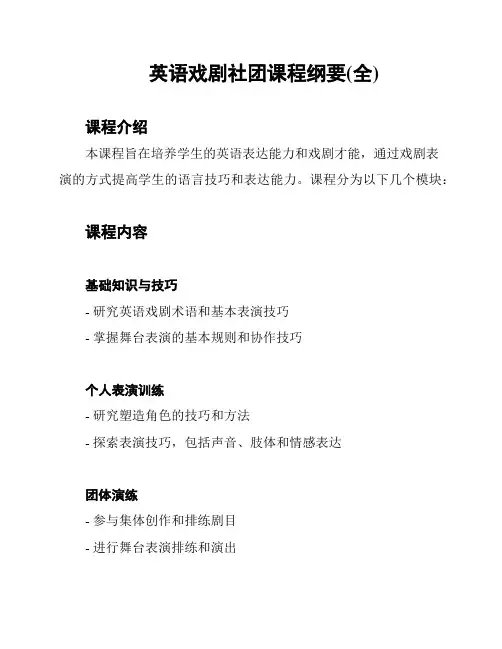 英语戏剧社团课程纲要(全)

课程介绍

本课程旨在培养学生的英语表达能力和戏剧才能，通过戏剧表演的方式提高学生的语言技巧和表达能力。课程分为以下几个模块：

课程内容

基础知识与技巧

- 研究英语戏剧术语和基本表演技巧

- 掌握舞台表演的基本规则和协作技巧

个人表演训练

- 研究塑造角色的技巧和方法

- 探索表演技巧，包括声音、肢体和情感表达

团体演练

- 参与集体创作和排练剧目

- 进行舞台表演排练和演出